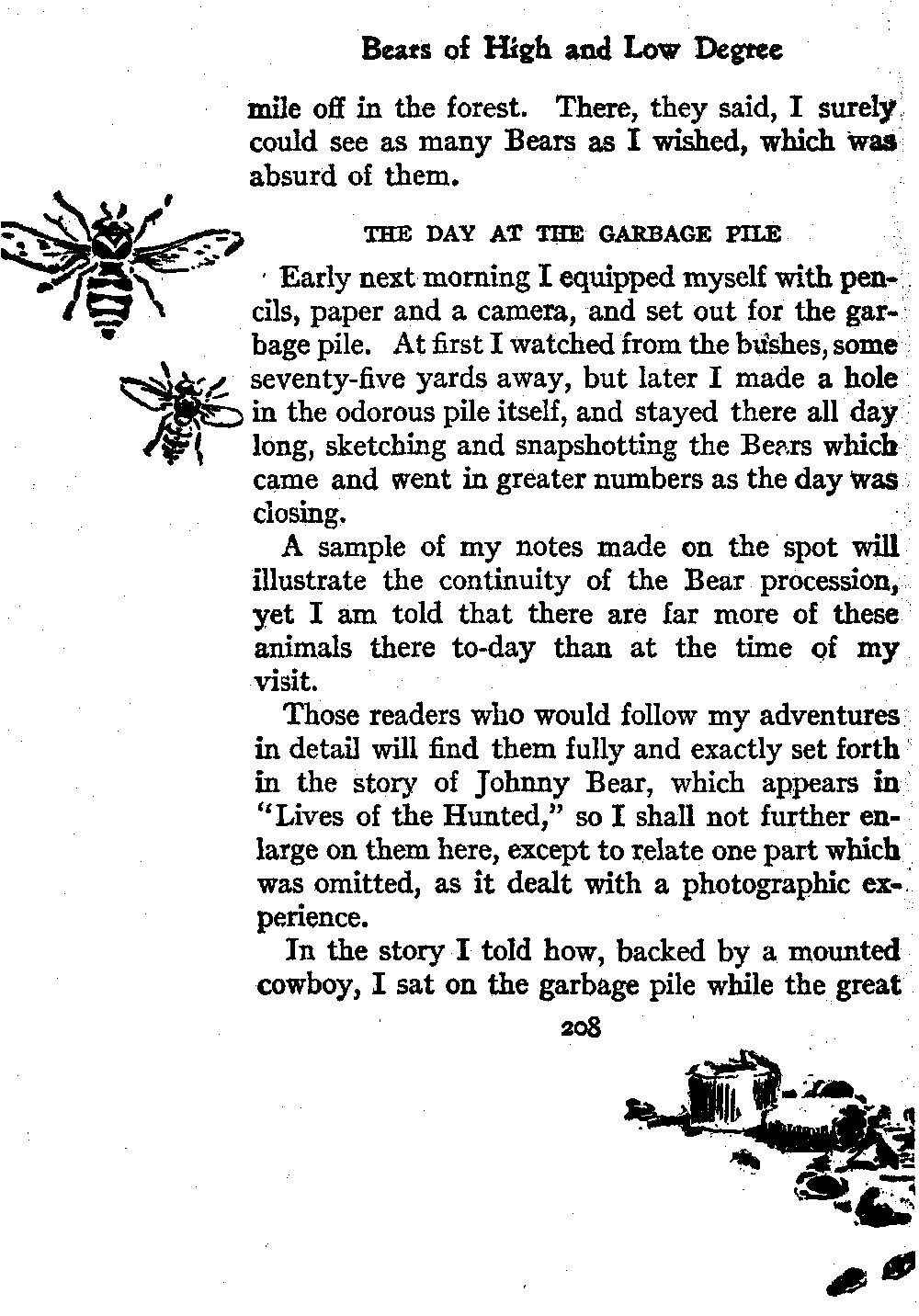 Bears of High and Low Degree

mile off in the forest. There, they said, I surely could see as many Bears as I wished, which was absurd of them.

THE DAY AT THE GARBAGE PILE

Early next morning I equipped myself with pencils, paper and a camera, and set out for the garbage pile. At first I watched from the bushes, some seventy-five yards away, but later I made a hole in the odorous pile itself, and stayed there all day long, sketching and snapshotting the Bears which came and went in greater numbers as the day was closing.

A sample of my notes made on the spot will illustrate the continuity of the Bear procession, yet I am told that there are far more of these animals there to-day than at the time of my visit.

Those readers who would follow my adventures in detail will find them fully and exactly set forth in the story of Johnny Bear, which appears in "Lives of the Hunted," so I shall not further enlarge on them here, except to relate one part which was omitted, as it dealt with a photographic experience.

In the story I told how, backed by a mounted cowboy, I sat on the garbage pile while the great

208